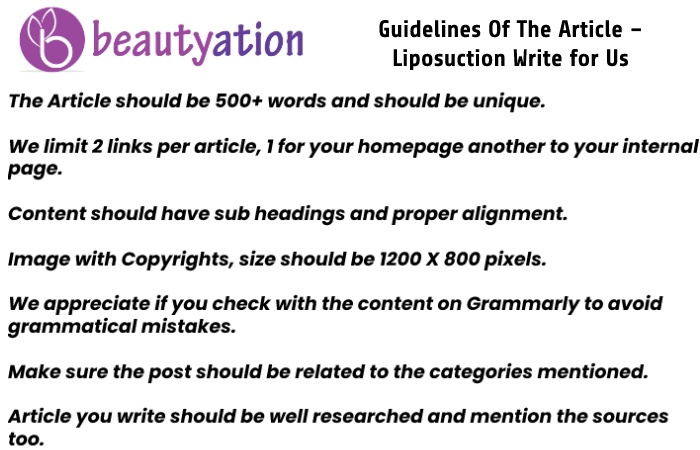 b beautyation

Guidelines Of The Article – Liposuction Write for Us

The Article should be 500+ words and should be unique.

We limit 2 links per article, 1 for your homepage another to your internal page.

Content should have sub headings and proper alignment.

Image with Copyrights, size should be 1200 X 800 pixels.

We appreciate if you check with the content on Grammarly to avoid grammatical mistakes.

Make sure the post should be related to the categories mentioned.

Article you write should be well researched and mention the sources too.